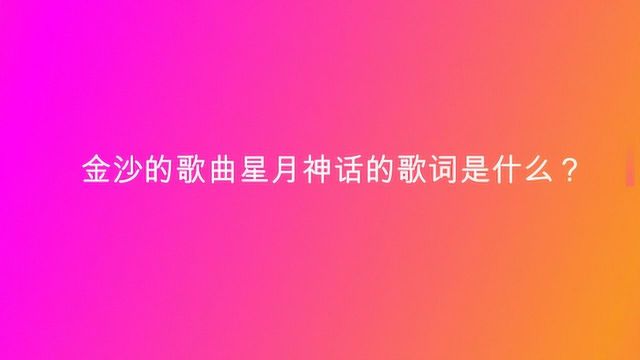 金沙的歌曲星月神话的歌词是什么？